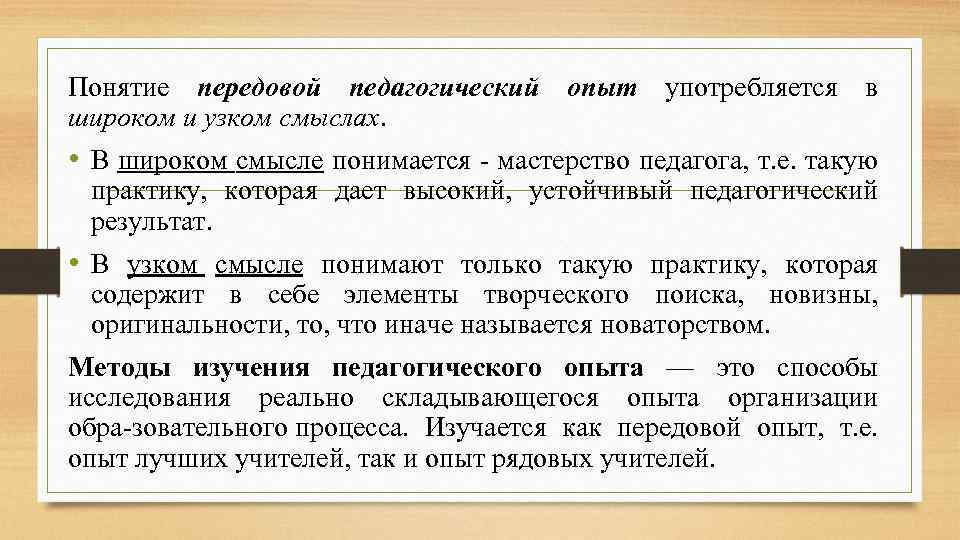 Понятие передовой педагогический опыт употребляется в широком и узком смыслах.

• В широком смысле понимается - мастерство педагога, т.е. такую практику, которая дает высокий, устойчивый педагогический результат.

• В узком смысле понимают только такую практику, которая содержит в себе элементы творческого поиска, новизны, оригинальности, то, что иначе называется новаторством.

Методы изучения педагогического опыта — это способы исследования реально складывающегося опыта организации обра-зовательного процесса. Изучается как передовой опыт, т.е. опыт лучших учителей, так и опыт рядовых учителей.